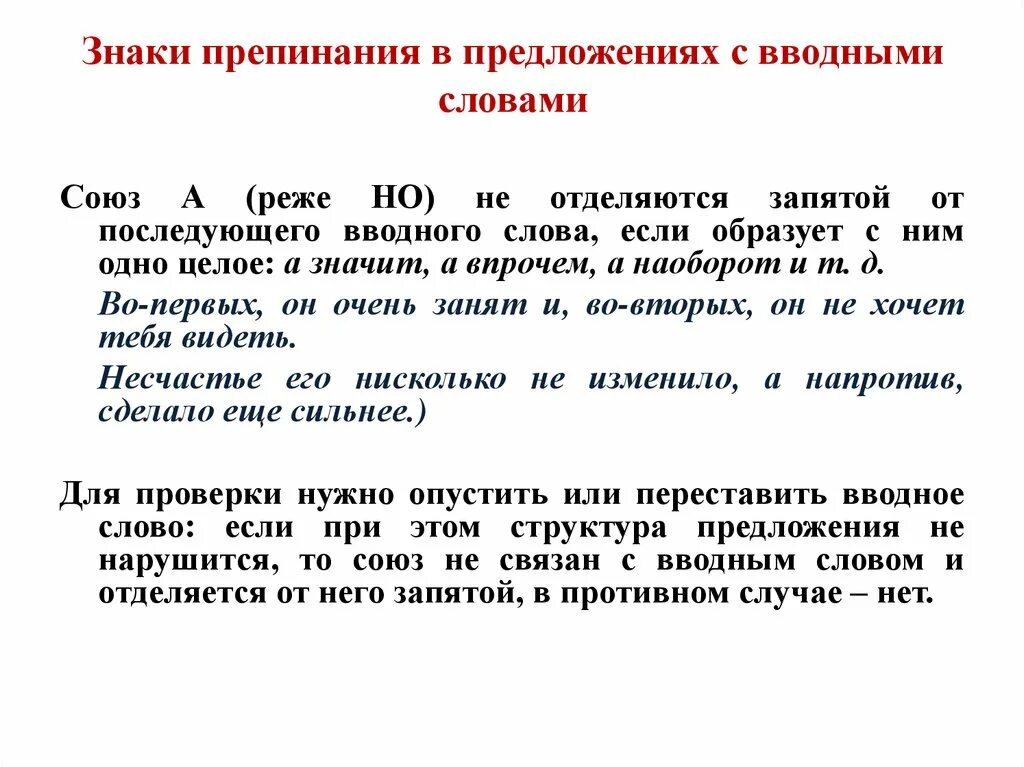 Знаки препинания в предложениях с вводными словами

Союз А (реже НО) не отделяются запятой от последующего вводного слова, если образует с ним одно целое: а значит, а впрочем, а наоборот и т. д.

Во-первых, он очень занят и, во-вторых, он не хочет тебя видеть.

Несчастье его нисколько не изменило, а напротив, сделало еще сильнее.)

Для проверки нужно опустить или переставить вводное слово: если при этом структура предложения не нарушится, то союз не связан с вводным словом и отделяется от него запятой, в противном случае – нет.